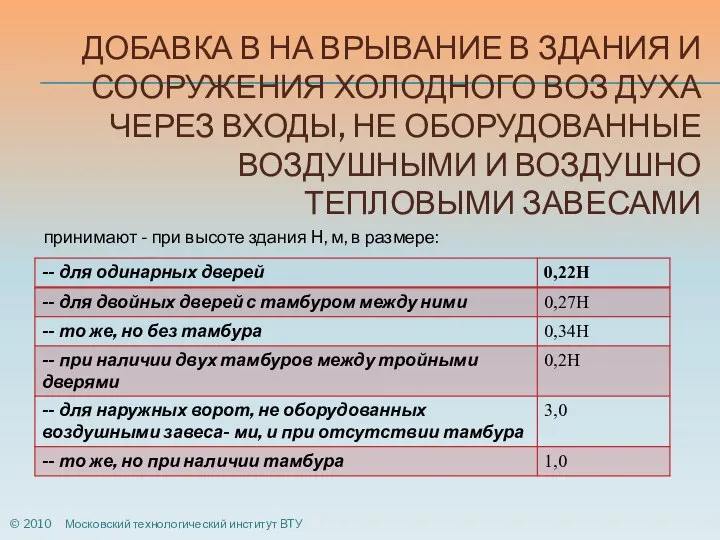 ДОБАВКА В НА ВРЫВАНИЕ В ЗДАНИЯ И СООРУЖЕНИЯ ХОЛОДНОГО ВОЗ ДУХА ЧЕРЕЗ ВХОДЫ, НЕ ОБОРУДОВАННЫЕ ВОЗДУШНЫМИ И ВОЗДУШНО ТЕПЛОВЫМИ ЗАВЕСАМИ

принимают - при высоте здания H, м, в размере:

| -- для одинарных дверей | 0,22H |
|---|---|
| -- для двойных дверей с тамбуром между ними | 0,27H |
| -- то же, но без тамбура | 0,34H |
| -- при наличии двух тамбуров между тройными дверями | 0,2H |
| -- для наружных ворот, не оборудованных воздушными завеса- ми, и при отсутствии тамбура | 3,0 |
| -- то же, но при наличии тамбура | 1,0 |

© 2010 Московский технологический институт ВТУ